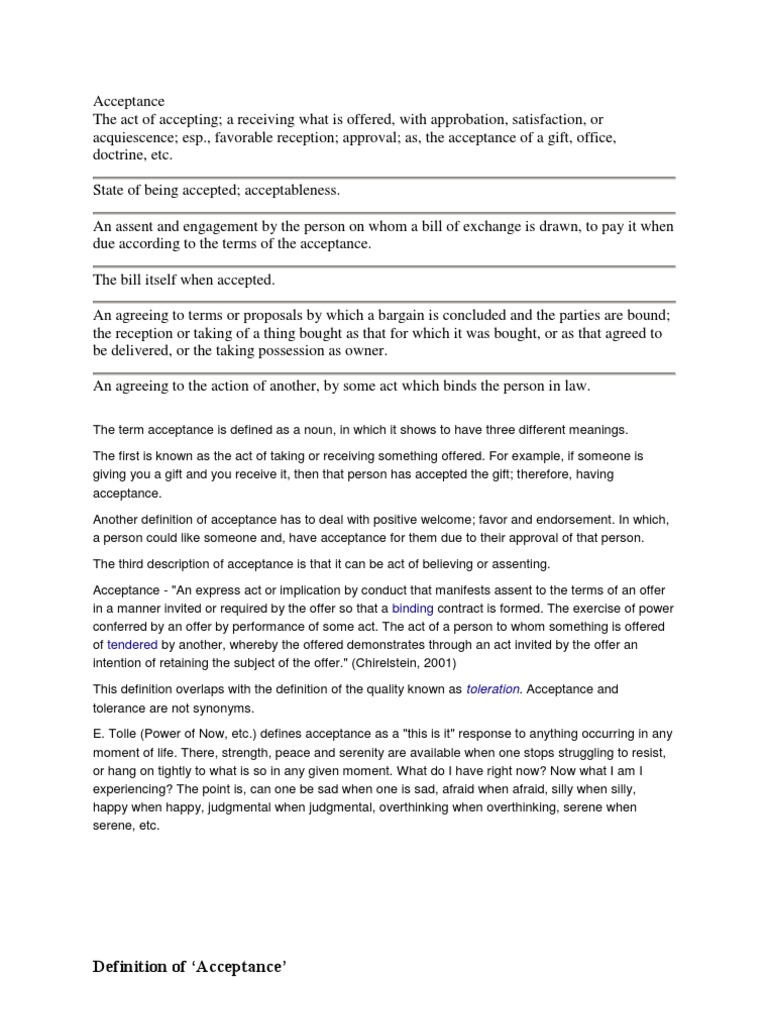 Acceptance
The act of accepting; a receiving what is offered, with approbation, satisfaction, or acquiescence; esp., favorable reception; approval; as, the acceptance of a gift, office, doctrine, etc.

State of being accepted; acceptableness.

An assent and engagement by the person on whom a bill of exchange is drawn, to pay it when due according to the terms of the acceptance.

The bill itself when accepted.

An agreeing to terms or proposals by which a bargain is concluded and the parties are bound; the reception or taking of a thing bought as that for which it was bought, or as that agreed to be delivered, or the taking possession as owner.

An agreeing to the action of another, by some act which binds the person in law.

The term acceptance is defined as a noun, in which it shows to have three different meanings.

The first is known as the act of taking or receiving something offered. For example, if someone is giving you a gift and you receive it, then that person has accepted the gift; therefore, having acceptance.

Another definition of acceptance has to deal with positive welcome; favor and endorsement. In which, a person could like someone and, have acceptance for them due to their approval of that person.

The third description of acceptance is that it can be act of believing or assenting.

Acceptance - "An express act or implication by conduct that manifests assent to the terms of an offer in a manner invited or required by the offer so that a binding contract is formed. The exercise of power conferred by an offer by performance of some act. The act of a person to whom something is offered of tendered by another, whereby the offered demonstrates through an act invited by the offer an intention of retaining the subject of the offer." (Chirelstein, 2001)

This definition overlaps with the definition of the quality known as toleration. Acceptance and tolerance are not synonyms.

E. Tolle (Power of Now, etc.) defines acceptance as a "this is it" response to anything occurring in any moment of life. There, strength, peace and serenity are available when one stops struggling to resist, or hang on tightly to what is so in any given moment. What do I have right now? Now what I am I experiencing? The point is, can one be sad when one is sad, afraid when afraid, silly when silly, happy when happy, judgmental when judgmental, overthinking when overthinking, serene when serene, etc.

Definition of 'Acceptance'